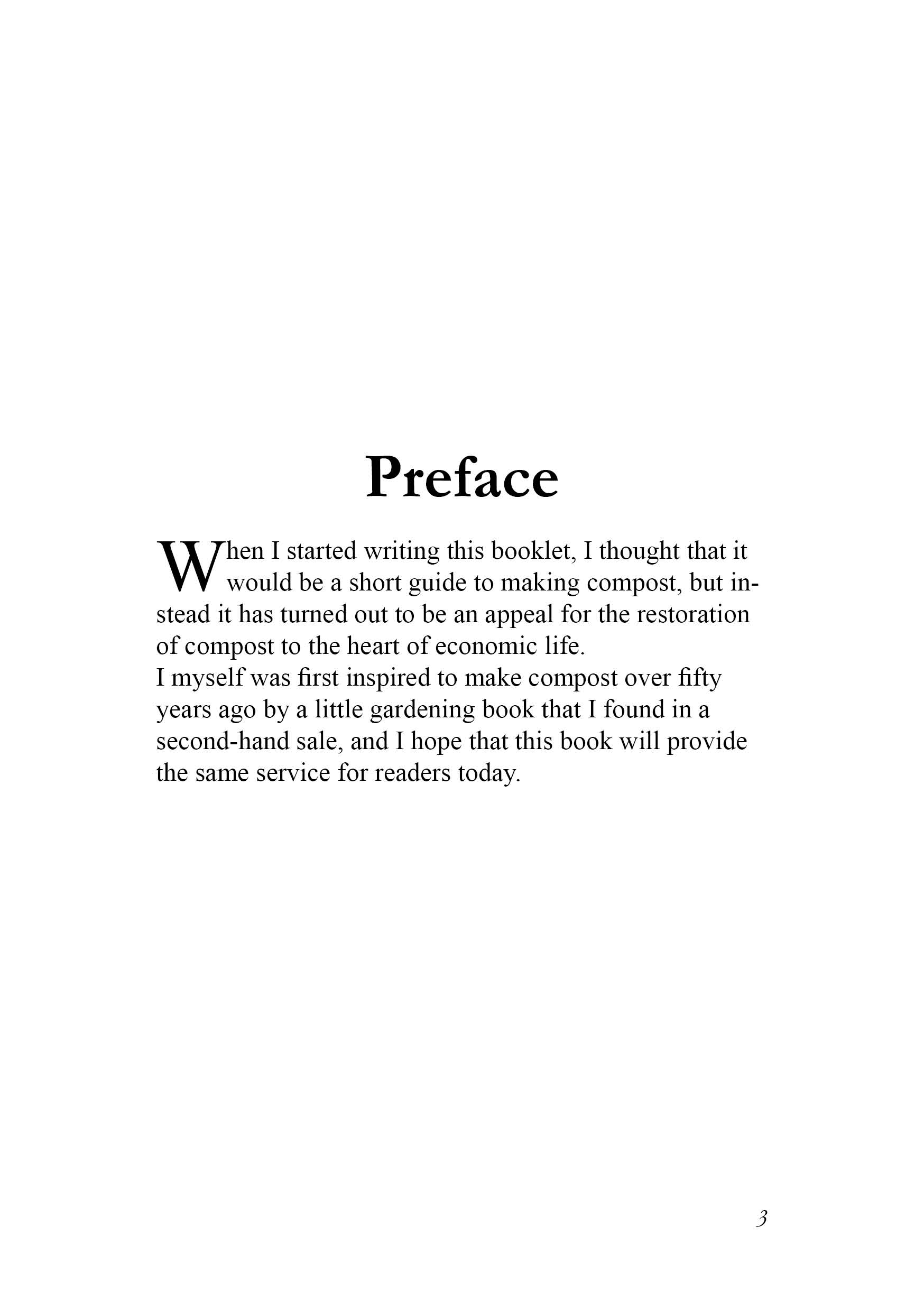 Preface

When I started writing this booklet, I thought that it would be a short guide to making compost, but instead it has turned out to be an appeal for the restoration of compost to the heart of economic life.

I myself was first inspired to make compost over fifty years ago by a little gardening book that I found in a second-hand sale, and I hope that this book will provide the same service for readers today.

3